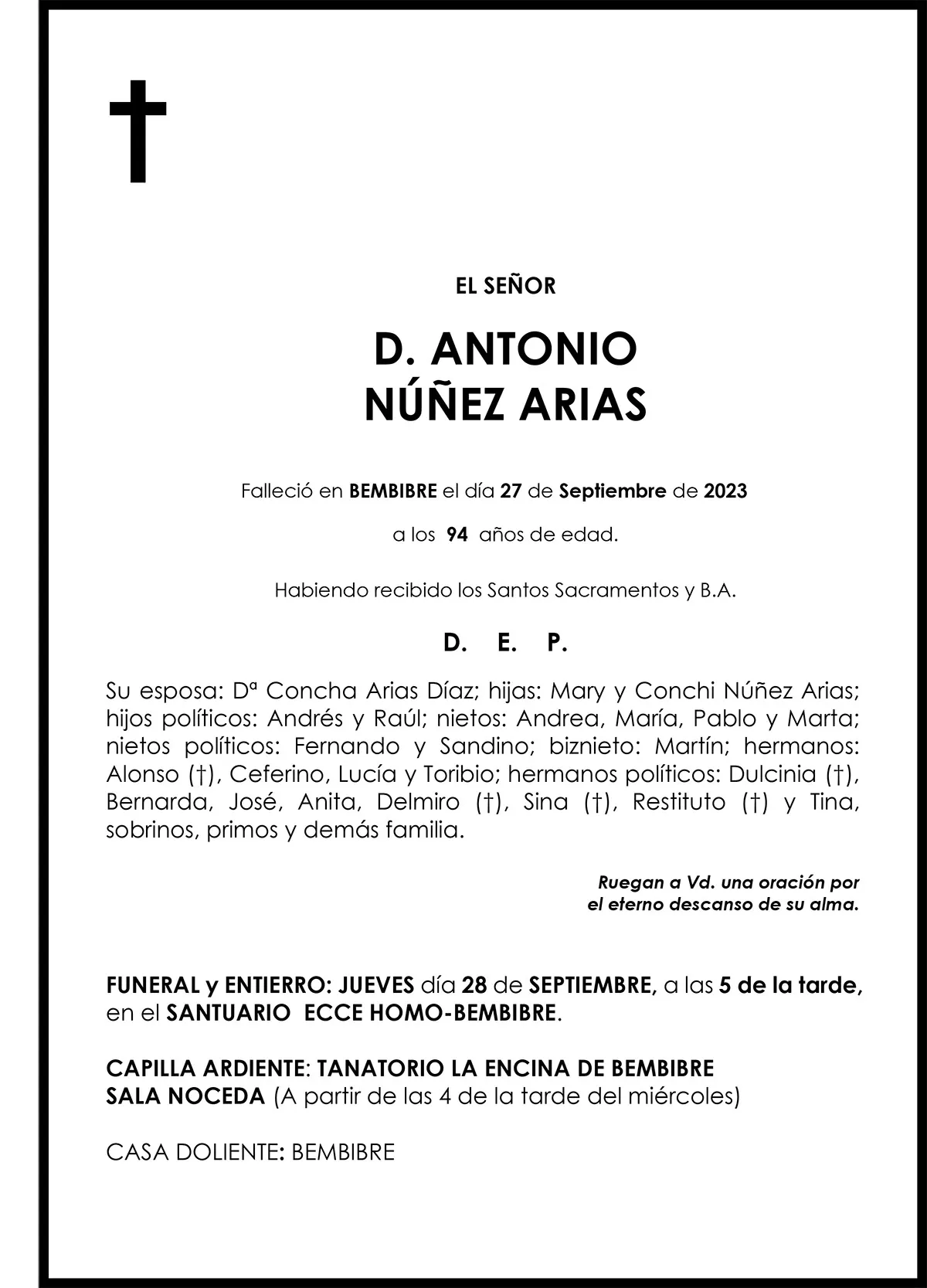 EL SEÑOR

D. ANTONIO
NÚÑEZ ARIAS

Falleció en BEMBIBRE el día 27 de Septiembre de 2023

a los 94 años de edad.

Habiendo recibido los Santos Sacramentos y B.A.

D. E. P.

Su esposa: Dª Concha Arias Díaz; hijas: Mary y Conchi Núñez Arias; hijos políticos: Andrés y Raúl; nietos: Andrea, María, Pablo y Marta; nietos políticos: Fernando y Sandino; biznieto: Martín; hermanos: Alonso (†), Ceferino, Lucía y Toribio; hermanos políticos: Dulcinia (†), Bernarda, José, Anita, Delmiro (†), Sina (†), Restituto (†) y Tina, sobrinos, primos y demás familia.

Ruegan a Vd. una oración por
el eterno descanso de su alma.

FUNERAL y ENTIERRO: JUEVES día 28 de SEPTIEMBRE, a las 5 de la tarde, en el SANTUARIO ECCE HOMO-BEMBIBRE.

CAPILLA ARDIENTE: TANATORIO LA ENCINA DE BEMBIBRE
SALA NOCEDA (A partir de las 4 de la tarde del miércoles)

CASA DOLIENTE: BEMBIBRE